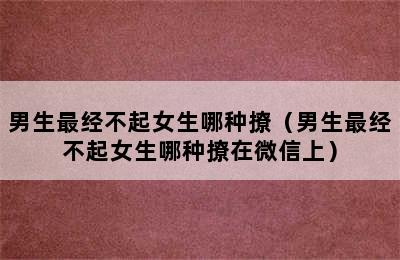 男生最经不起女生哪种撩（男生最经不起女生哪种撩在微信上）